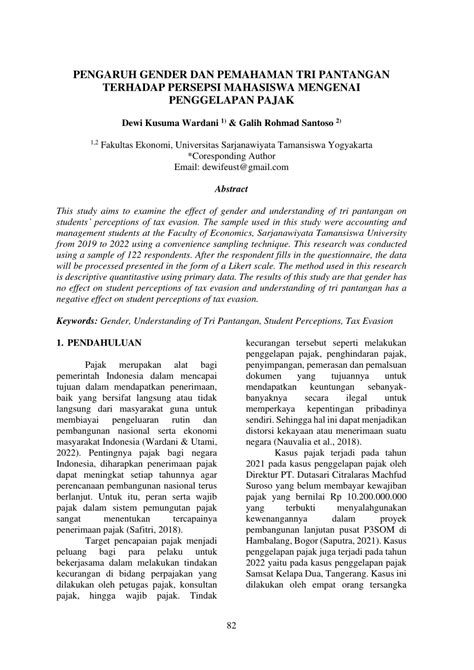 PENGARUH GENDER DAN PEMAHAMAN TRI PANTANGAN TERHADAP PERSEPSI MAHASISWA MENGENAI PENGGELAPAN PAJAK

Dewi Kusuma Wardani $^{1)}$ & Galih Rohmad Santoso $^{2)}$

$^{1,2}$ Fakultas Ekonomi, Universitas Sarjanawiyata Tamansiswa Yogyakarta
*Coresponding Author
Email: dewifeust@gmail.com

Abstract

This study aims to examine the effect of gender and understanding of tri pantangan on students' perceptions of tax evasion. The sample used in this study were accounting and management students at the Faculty of Economics, Sarjanawiyata Tamansiswa University from 2019 to 2022 using a convenience sampling technique. This research was conducted using a sample of 122 respondents. After the respondent fills in the questionnaire, the data will be processed presented in the form of a Likert scale. The method used in this research is descriptive quantitastive using primary data. The results of this study are that gender has no effect on student perceptions of tax evasion and understanding of tri pantangan has a negative effect on student perceptions of tax evasion.

Keywords: Gender, Understanding of Tri Pantangan, Student Perceptions, Tax Evasion

1. PENDAHULUAN

Pajak merupakan alat bagi pemerintah Indonesia dalam mencapai tujuan dalam mendapatkan penerimaan, baik yang bersifat langsung atau tidak langsung dari masyarakat guna untuk membiayai pengeluaran rutin dan pembangunan nasional serta ekonomi masyarakat Indonesia (Wardani & Utami, 2022). Pentingnya pajak bagi negara Indonesia, diharapkan penerimaan pajak dapat meningkat setiap tahunnya agar perencanaan pembangunan nasional terus berlanjut. Untuk itu, peran serta wajib pajak dalam sistem pemungutan pajak sangat menentukan tercapainya penerimaan pajak (Safitri, 2018).

Target pencapaian pajak menjadi peluang bagi para pelaku untuk bekerjasama dalam melakukan tindakan kecurangan di bidang perpajakan yang dilakukan oleh petugas pajak, konsultan pajak, hingga wajib pajak. Tindak kecurangan tersebut seperti melakukan penggelapan pajak, penghindaran pajak, penyimpangan, pemerasan dan pemalsuan dokumen yang tujuannya untuk mendapatkan keuntungan sebanyak-banyaknya secara ilegal untuk memperkaya kepentingan pribadinya sendiri. Sehingga hal ini dapat menjadikan distorsi kekayaan atau menerimaan suatu negara (Nauvalia et al., 2018).

Kasus pajak terjadi pada tahun 2021 pada kasus penggelapan pajak oleh Direktur PT. Dutasari Citralaras Machfud Suroso yang belum membayar kewajiban pajak yang bernilai Rp 10.200.000.000 yang terbukti menyalahgunakan kewenangannya dalam proyek pembangunan lanjutan pusat P3SOM di Hambalang, Bogor (Saputra, 2021). Kasus penggelapan pajak juga terjadi pada tahun 2022 yaitu pada kasus penggelapan pajak Samsat Kelapa Dua, Tangerang. Kasus ini dilakukan oleh empat orang tersangka

82